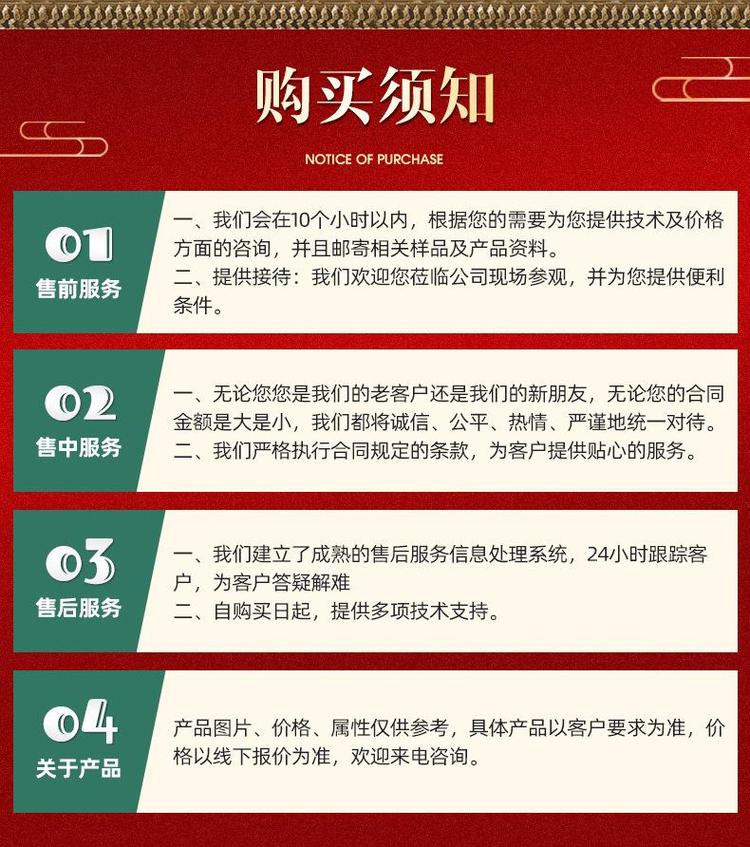 购买须知

NOTICE OF PURCHASE

01
售前服务

一、我们会在10个小时以内，根据您的需要为您提供技术及价格方面的咨询，并且邮寄相关样品及产品资料。
二、提供接待：我们欢迎您莅临公司现场参观，并为您提供便利条件。

02
售中服务

一、无论您您是我们的老客户还是我们的新朋友，无论您的合同金额是大是小，我们都将诚信、公平、热情、严谨地统一对待。
二、我们严格执行合同规定的条款，为客户提供贴心的服务。

03
售后服务

一、我们建立了成熟的售后服务信息处理系统，24小时跟踪客户，为客户答疑解难
二、自购买日起，提供多项技术支持。

04
关于产品

产品图片、价格、属性仅供参考，具体产品以客户要求为准，价格以线下报价为准，欢迎来电咨询。